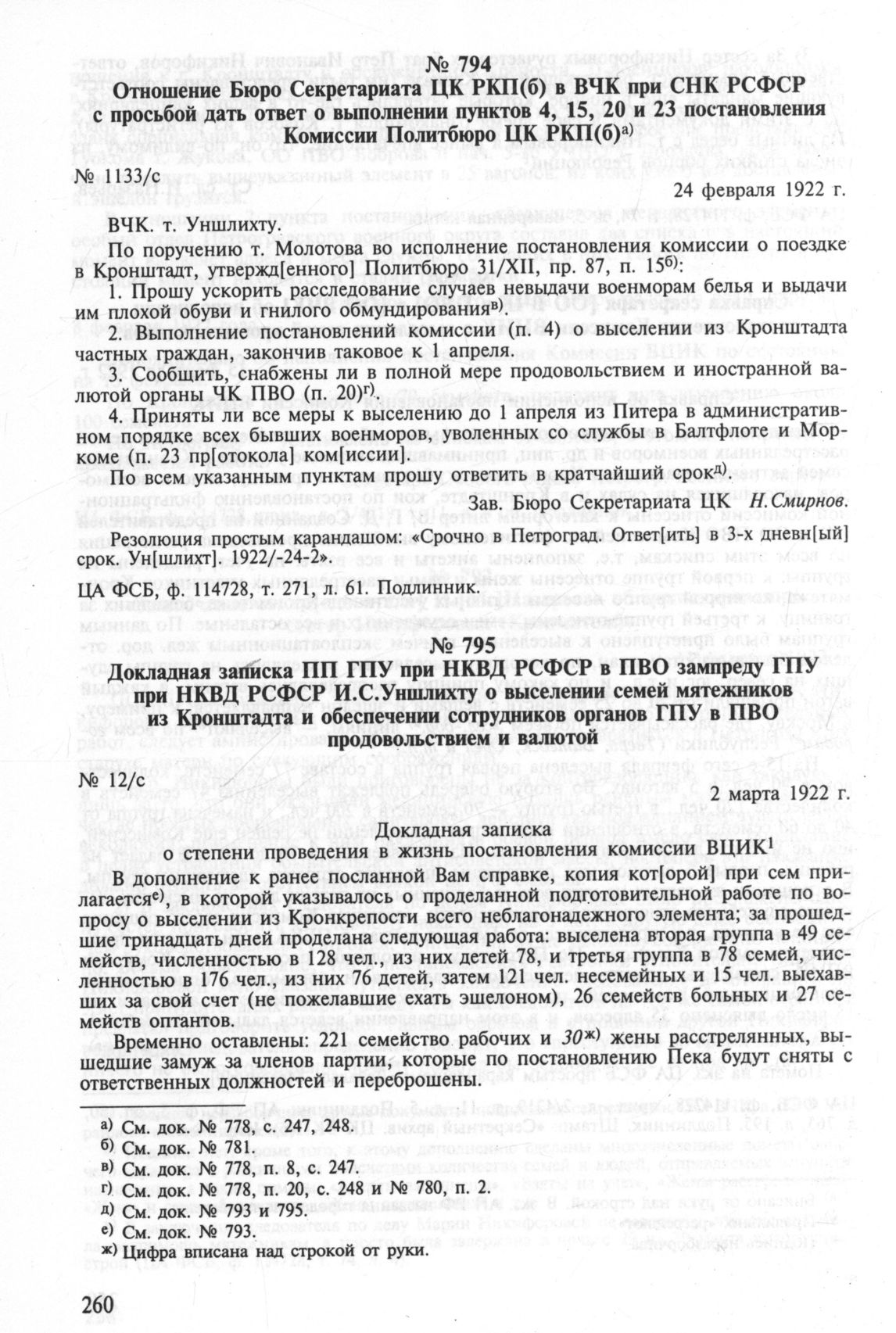 № 794

Отношение Бюро Секретариата ЦК РКП(б) в ВЧК при СНК РСФСР с просьбой дать ответ о выполнении пунктов 4, 15, 20 и 23 постановления Комиссии Политбюро ЦК РКП(б)$^{а)}$

№ 1133/с

24 февраля 1922 г.

ВЧК. т. Уншлихту.

По поручению т. Молотова во исполнение постановления комиссии о поездке в Кронштадт, утвержд[енного] Политбюро 31/XII, пр. 87, п. 15$^{б)}$:

1. Прошу ускорить расследование случаев невыдачи военморам белья и выдачи им плохой обуви и гнилого обмундирования$^{в)}$.

2. Выполнение постановлений комиссии (п. 4) о выселении из Кронштадта частных граждан, закончив таковое к 1 апреля.

3. Сообщить, снабжены ли в полной мере продовольствием и иностранной валютой органы ЧК ПВО (п. 20)$^{г)}$.

4. Приняты ли все меры к выселению до 1 апреля из Питера в административном порядке всех бывших военморов, уволенных со службы в Балтфлоте и Моркоме (п. 23 пр[отокола] ком[иссии].

По всем указанным пунктам прошу ответить в кратчайший срок$^{д)}$.

Зав. Бюро Секретариата ЦК Н.Смирнов.

Резолюция простым карандашом: «Срочно в Петроград. Ответ[ить] в 3-х дневн[ый] срок. Ун[шлихт]. 1922/-24-2».

ЦА ФСБ, ф. 114728, т. 271, л. 61. Подлинник.

№ 795

Докладная записка ПП ГПУ при НКВД РСФСР в ПВО зампреду ГПУ при НКВД РСФСР И.С.Уншлихту о выселении семей мятежников из Кронштадта и обеспечении сотрудников органов ГПУ в ПВО продовольствием и валютой

№ 12/с

2 марта 1922 г.

Докладная записка
о степени проведения в жизнь постановления комиссии ВЦИК$^1$

В дополнение к ранее посланной Вам справке, копия кот[орой] при сем прилагается$^{е)}$, в которой указывалось о проделанной подготовительной работе по вопросу о выселении из Кронкрепости всего неблагонадежного элемента; за прошедшие тринадцать дней проделана следующая работа: выселена вторая группа в 49 семейств, численностью в 128 чел., из них детей 78, и третья группа в 78 семей, численностью в 176 чел., из них 76 детей, затем 121 чел. несемейных и 15 чел. выехавших за свой счет (не пожелавшие ехать эшелоном), 26 семейств больных и 27 семейств оптантов.

Временно оставлены: 221 семейство рабочих и 30$^{ж)}$ жены расстрелянных, вышедшие замуж за членов партии, которые по постановлению Пека будут сняты с ответственных должностей и переброшены.

а) См. док. № 778, с. 247, 248.
б) См. док. № 781.
в) См. док. № 778, п. 8, с. 247.
г) См. док. № 778, п. 20, с. 248 и № 780, п. 2.
д) См. док. № 793 и 795.
е) См. док. № 793.
ж) Цифра вписана над строкой от руки.

260